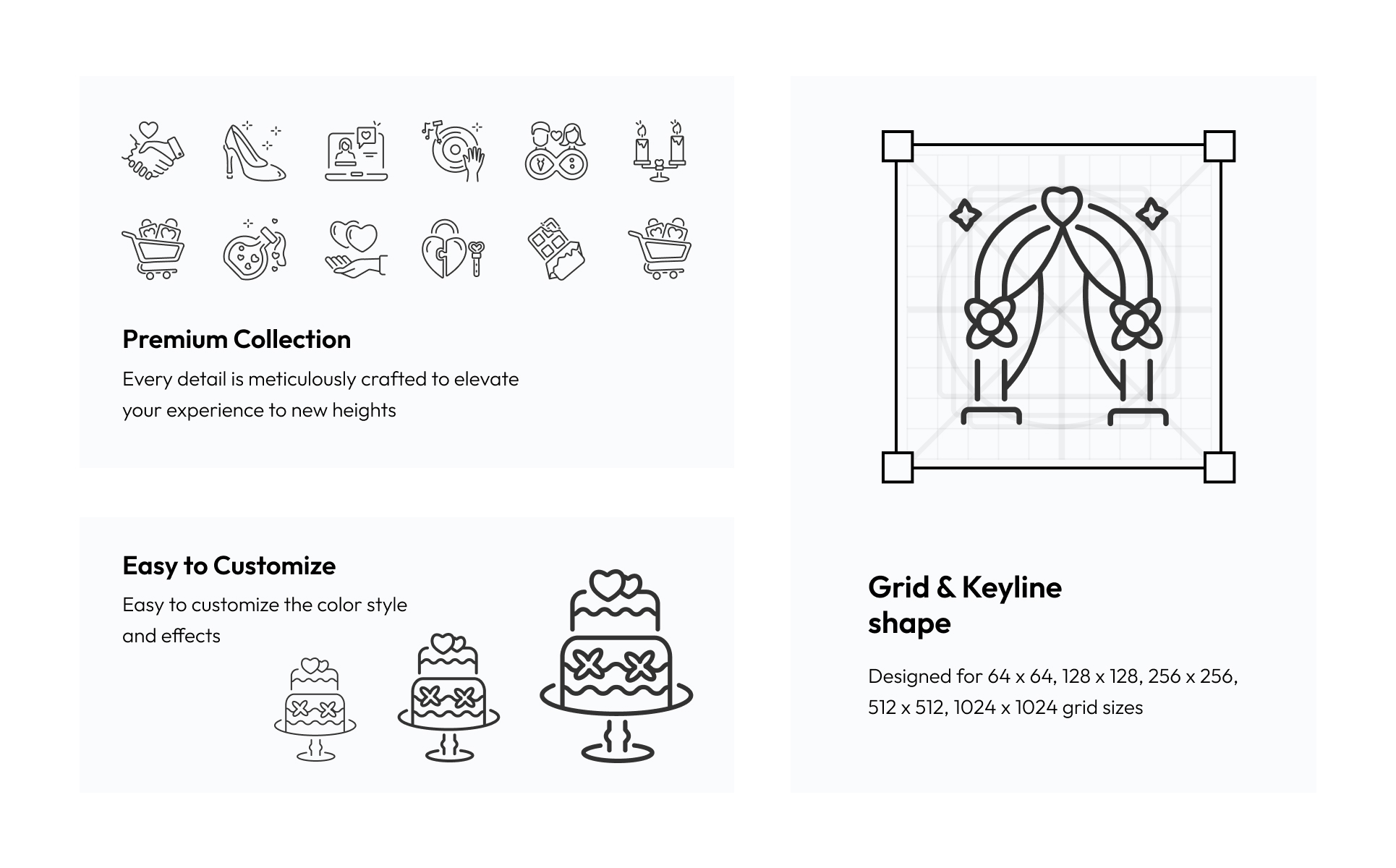 Premium Collection

Every detail is meticulously crafted to elevate your experience to new heights

Easy to Customize

Easy to customize the color style and effects

Grid & Keyline shape

Designed for 64 x 64, 128 x 128, 256 x 256, 512 x 512, 1024 x 1024 grid sizes